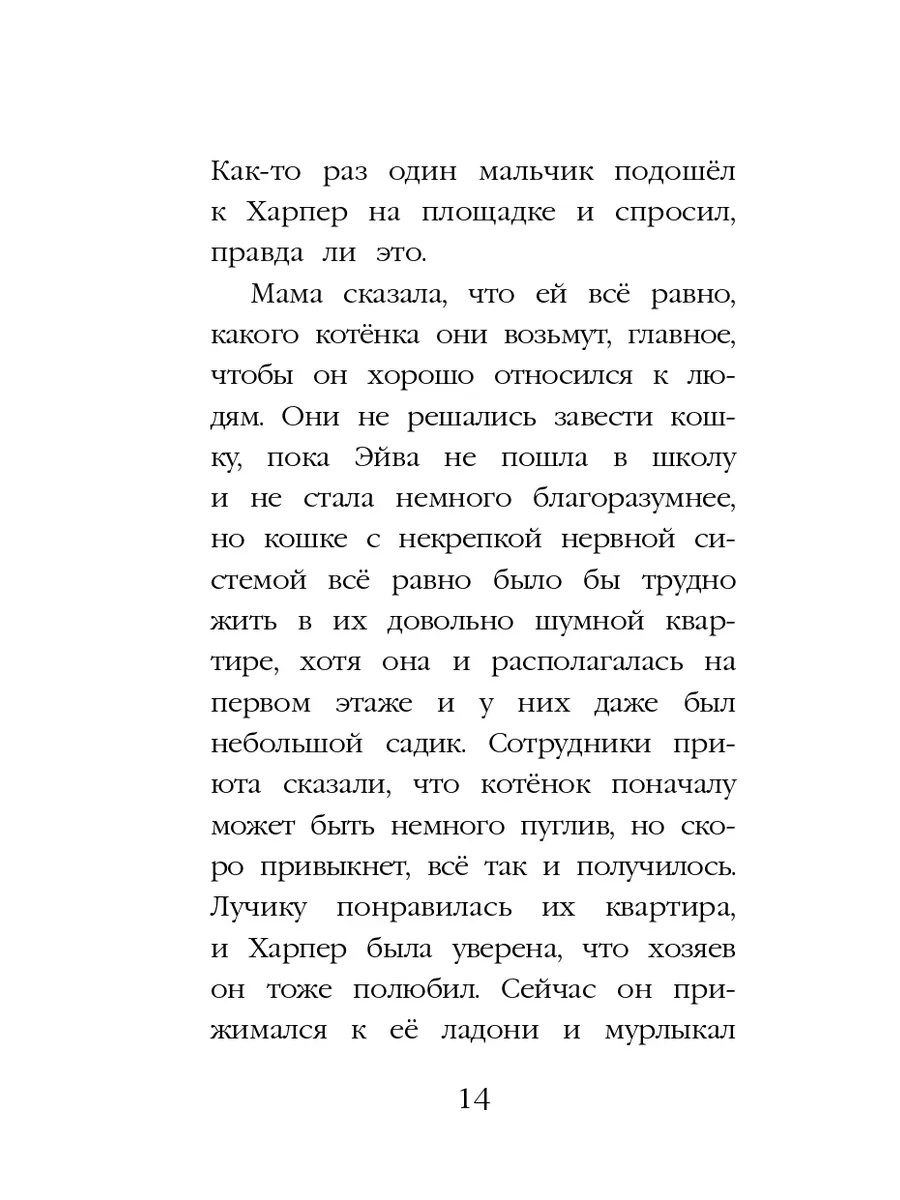 Как-то раз один мальчик подошёл к Харпер на площадке и спросил, правда ли это.

Мама сказала, что ей всё равно, какого котёнка они возьмут, главное, чтобы он хорошо относился к людям. Они не решались завести кошку, пока Эйва не пошла в школу и не стала немного благоразумнее, но кошке с некрепкой нервной системой всё равно было бы трудно жить в их довольно шумной квартире, хотя она и располагалась на первом этаже и у них даже был небольшой садик. Сотрудники приюта сказали, что котёнок поначалу может быть немного пуглив, но скоро привыкнет, всё так и получилось. Лучику понравилась их квартира, и Харпер была уверена, что хозяев он тоже полюбил. Сейчас он прижимался к её ладони и мурлыкал

14